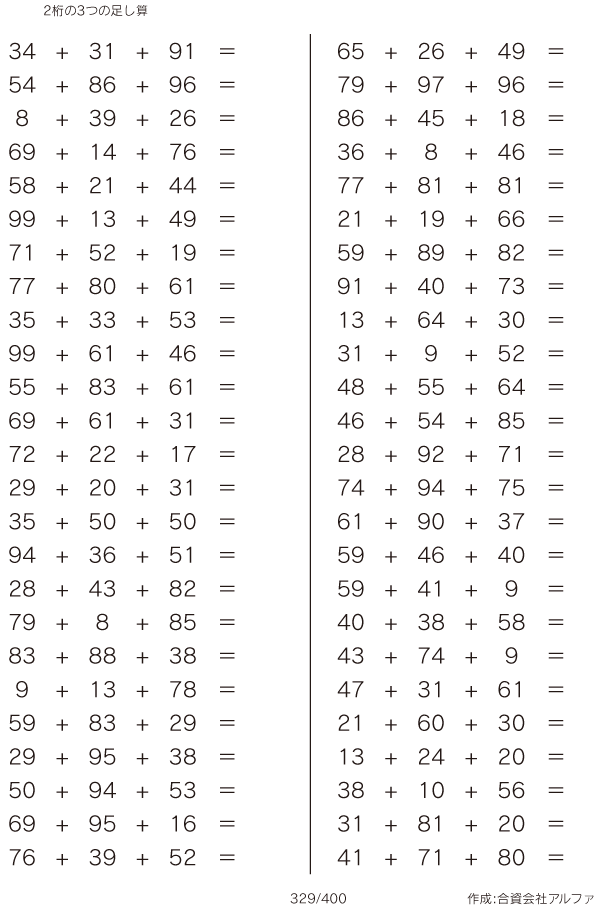 2桁の3つの足し算

34 + 31 + 91 =
54 + 86 + 96 =
8 + 39 + 26 =
69 + 14 + 76 =
58 + 21 + 44 =
99 + 13 + 49 =
71 + 52 + 19 =
77 + 80 + 61 =
35 + 33 + 53 =
99 + 61 + 46 =
55 + 83 + 61 =
69 + 61 + 31 =
72 + 22 + 17 =
29 + 20 + 31 =
35 + 50 + 50 =
94 + 36 + 51 =
28 + 43 + 82 =
79 + 8 + 85 =
83 + 88 + 38 =
9 + 13 + 78 =
59 + 83 + 29 =
29 + 95 + 38 =
50 + 94 + 53 =
69 + 95 + 16 =
76 + 39 + 52 =

65 + 26 + 49 =
79 + 97 + 96 =
86 + 45 + 18 =
36 + 8 + 46 =
77 + 81 + 81 =
21 + 19 + 66 =
59 + 89 + 82 =
91 + 40 + 73 =
13 + 64 + 30 =
31 + 9 + 52 =
48 + 55 + 64 =
46 + 54 + 85 =
28 + 92 + 71 =
74 + 94 + 75 =
61 + 90 + 37 =
59 + 46 + 40 =
59 + 41 + 9 =
40 + 38 + 58 =
43 + 74 + 9 =
47 + 31 + 61 =
21 + 60 + 30 =
13 + 24 + 20 =
38 + 10 + 56 =
31 + 81 + 20 =
41 + 71 + 80 =

329/400

作成:合資会社アルファ